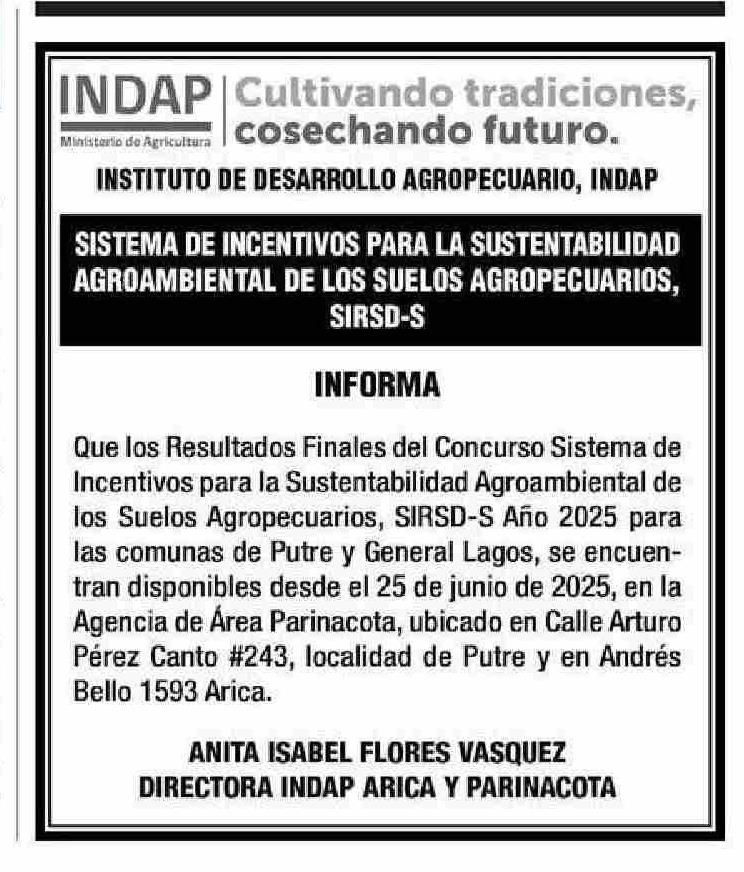 INDAP
Ministerio de Agricultura

Cultivando tradiciones, cosechando futuro.

INSTITUTO DE DESARROLLO AGROPECUARIO, INDAP

SISTEMA DE INCENTIVOS PARA LA SUSTENTABILIDAD AGROAMBIENTAL DE LOS SUELOS AGROPECUARIOS, SIRSD-S

INFORMA

Que los Resultados Finales del Concurso Sistema de Incentivos para la Sustentabilidad Agroambiental de los Suelos Agropecuarios, SIRSD-S Año 2025 para las comunas de Putre y General Lagos, se encuentran disponibles desde el 25 de junio de 2025, en la Agencia de Área Parinacota, ubicado en Calle Arturo Pérez Canto #243, localidad de Putre y en Andrés Bello 1593 Arica.

ANITA ISABEL FLORES VASQUEZ
DIRECTORA INDAP ARICA Y PARINACOTA